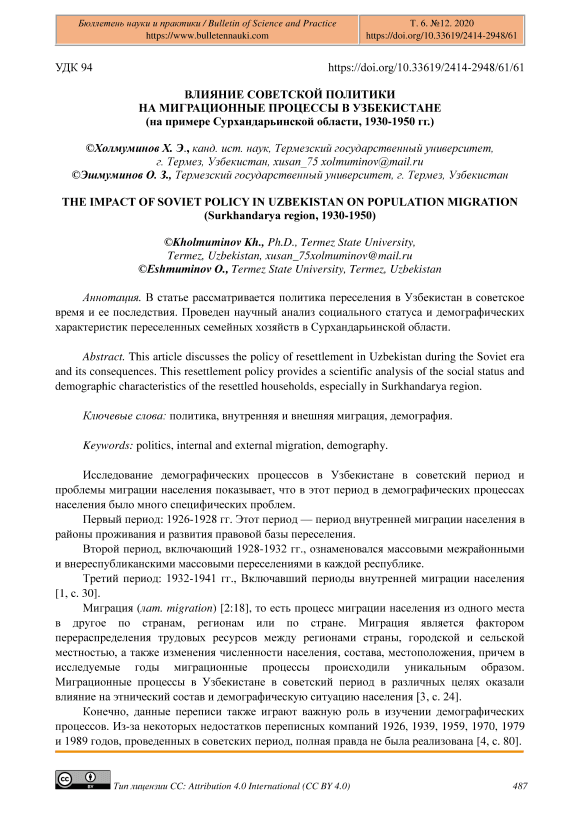 Бюллетень науки и практики / Bulletin of Science and Practice
https://www.bulletennauki.com

Т. 6. №12. 2020
https://doi.org/10.33619/2414-2948/61

УДК 94

https://doi.org/10.33619/2414-2948/61/61

ВЛИЯНИЕ СОВЕТСКОЙ ПОЛИТИКИ НА МИГРАЦИОННЫЕ ПРОЦЕССЫ В УЗБЕКИСТАНЕ
(на примере Сурхандарьинской области, 1930-1950 гг.)

©Холмуминов Х. Э., канд. ист. наук, Термезский государственный университет, г. Термез, Узбекистан, xusan_75 xolmuminov@mail.ru
©Эшмуминов О. З., Термезский государственный университет, г. Термез, Узбекистан

THE IMPACT OF SOVIET POLICY IN UZBEKISTAN ON POPULATION MIGRATION
(Surkhandarya region, 1930-1950)

©Kholmuminov Kh., Ph.D., Termez State University, Termez, Uzbekistan, xusan_75xolmuminov@mail.ru
©Eshmuminov O., Termez State University, Termez, Uzbekistan

Аннотация. В статье рассматривается политика переселения в Узбекистан в советское время и ее последствия. Проведен научный анализ социального статуса и демографических характеристик переселенных семейных хозяйств в Сурхандарьинской области.

Abstract. This article discusses the policy of resettlement in Uzbekistan during the Soviet era and its consequences. This resettlement policy provides a scientific analysis of the social status and demographic characteristics of the resettled households, especially in Surkhandarya region.

Ключевые слова: политика, внутренняя и внешняя миграция, демография.

Keywords: politics, internal and external migration, demography.

Исследование демографических процессов в Узбекистане в советский период и проблемы миграции населения показывает, что в этот период в демографических процессах населения было много специфических проблем.

Первый период: 1926-1928 гг. Этот период — период внутренней миграции населения в районы проживания и развития правовой базы переселения.

Второй период, включающий 1928-1932 гг., ознаменовался массовыми межрайонными и внереспубликанскими массовыми переселениями в каждой республике.

Третий период: 1932-1941 гг., Включавший периоды внутренней миграции населения [1, с. 30].

Миграция (лат. migration) [2:18], то есть процесс миграции населения из одного места в другое по странам, регионам или по стране. Миграция является фактором перераспределения трудовых ресурсов между регионами страны, городской и сельской местностью, а также изменения численности населения, состава, местоположения, причем в исследуемые годы миграционные процессы происходили уникальным образом. Миграционные процессы в Узбекистане в советский период в различных целях оказали влияние на этнический состав и демографическую ситуацию населения [3, с. 24].

Конечно, данные переписи также играют важную роль в изучении демографических процессов. Из-за некоторых недостатков переписных компаний 1926, 1939, 1959, 1970, 1979 и 1989 годов, проведенных в советских период, полная правда не была реализована [4, с. 80].

Тип лицензии CC: Attribution 4.0 International (CC BY 4.0)

487